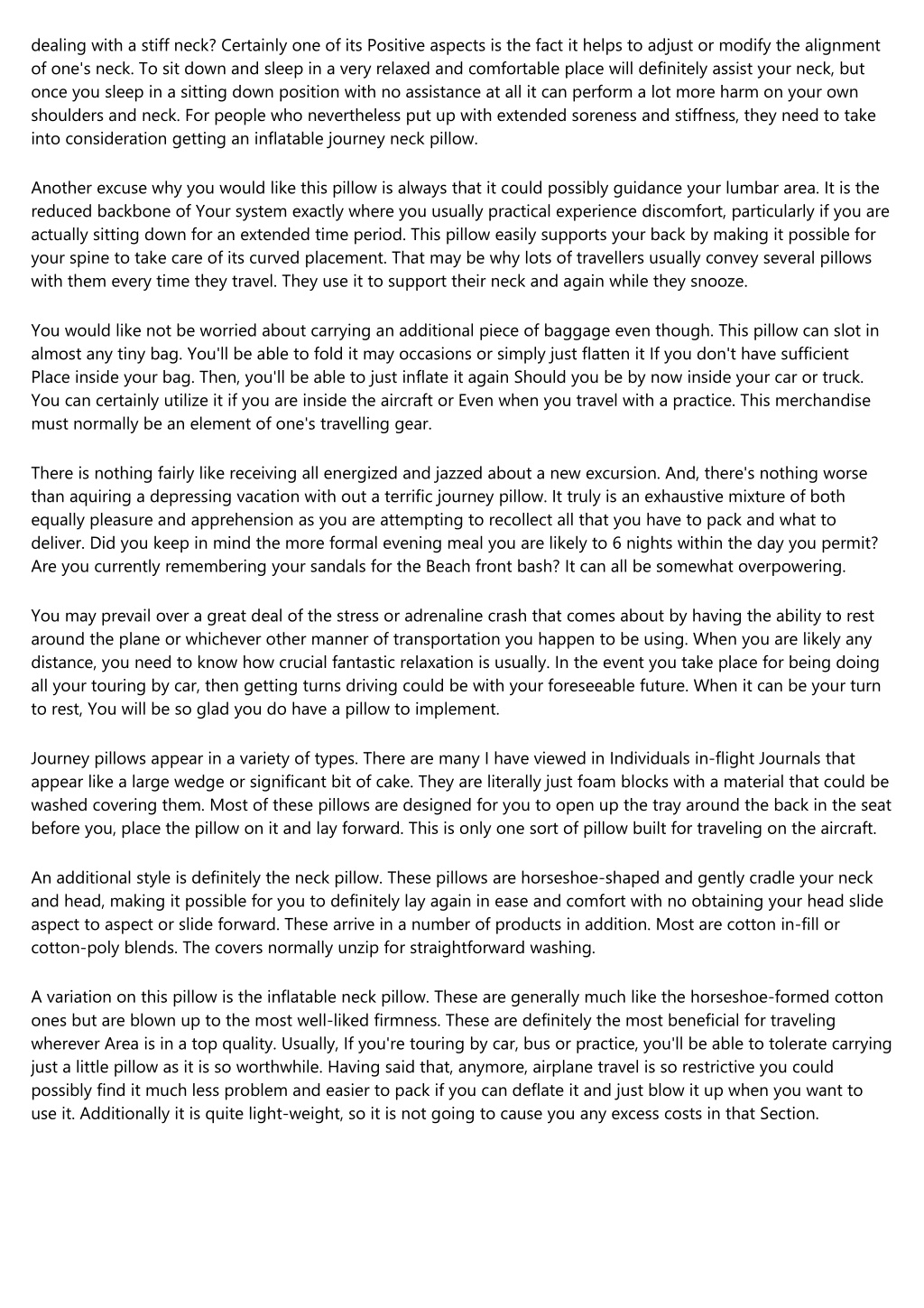 dealing with a stiff neck? Certainly one of its Positive aspects is the fact it helps to adjust or modify the alignment of one's neck. To sit down and sleep in a very relaxed and comfortable place will definitely assist your neck, but once you sleep in a sitting down position with no assistance at all it can perform a lot more harm on your own shoulders and neck. For people who nevertheless put up with extended soreness and stiffness, they need to take into consideration getting an inflatable journey neck pillow.

Another excuse why you would like this pillow is always that it could possibly guidance your lumbar area. It is the reduced backbone of Your system exactly where you usually practical experience discomfort, particularly if you are actually sitting down for an extended time period. This pillow easily supports your back by making it possible for your spine to take care of its curved placement. That may be why lots of travellers usually convey several pillows with them every time they travel. They use it to support their neck and again while they snooze.

You would like not be worried about carrying an additional piece of baggage even though. This pillow can slot in almost any tiny bag. You'll be able to fold it may occasions or simply just flatten it If you don't have sufficient Place inside your bag. Then, you'll be able to just inflate it again Should you be by now inside your car or truck. You can certainly utilize it if you are inside the aircraft or Even when you travel with a practice. This merchandise must normally be an element of one's travelling gear.

There is nothing fairly like receiving all energized and jazzed about a new excursion. And, there's nothing worse than aquiring a depressing vacation with out a terrific journey pillow. It truly is an exhaustive mixture of both equally pleasure and apprehension as you are attempting to recollect all that you have to pack and what to deliver. Did you keep in mind the more formal evening meal you are likely to 6 nights within the day you permit? Are you currently remembering your sandals for the Beach front bash? It can all be somewhat overpowering.

You may prevail over a great deal of the stress or adrenaline crash that comes about by having the ability to rest around the plane or whichever other manner of transportation you happen to be using. When you are likely any distance, you need to know how crucial fantastic relaxation is usually. In the event you take place for being doing all your touring by car, then getting turns driving could be with your foreseeable future. When it can be your turn to rest, You will be so glad you do have a pillow to implement.

Journey pillows appear in a variety of types. There are many I have viewed in Individuals in-flight Journals that appear like a large wedge or significant bit of cake. They are literally just foam blocks with a material that could be washed covering them. Most of these pillows are designed for you to open up the tray around the back in the seat before you, place the pillow on it and lay forward. This is only one sort of pillow built for traveling on the aircraft.

An additional style is definitely the neck pillow. These pillows are horseshoe-shaped and gently cradle your neck and head, making it possible for you to definitely lay again in ease and comfort with no obtaining your head slide aspect to aspect or slide forward. These arrive in a number of products in addition. Most are cotton in-fill or cotton-poly blends. The covers normally unzip for straightforward washing.

A variation on this pillow is the inflatable neck pillow. These are generally much like the horseshoe-formed cotton ones but are blown up to the most well-liked firmness. These are definitely the most beneficial for traveling wherever Area is in a top quality. Usually, If you're touring by car, bus or practice, you'll be able to tolerate carrying just a little pillow as it is so worthwhile. Having said that, anymore, airplane travel is so restrictive you could possibly find it much less problem and easier to pack if you can deflate it and just blow it up when you want to use it. Additionally it is quite light-weight, so it is not going to cause you any excess costs in that Section.